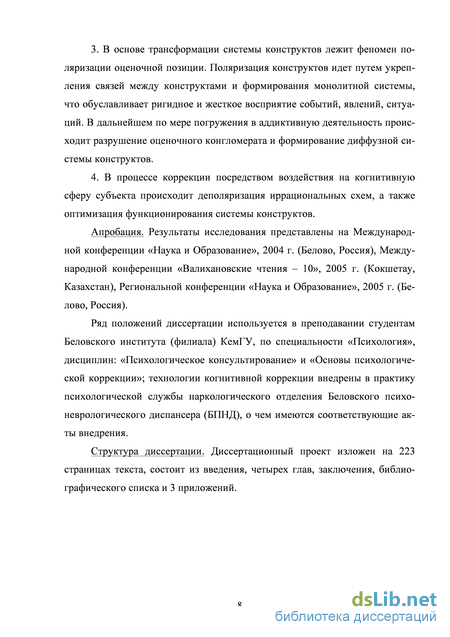 3. В основе трансформации системы конструктов лежит феномен поляризации оценочной позиции. Поляризация конструктов идет путем укрепления связей между конструктами и формирования монолитной системы, что обуславливает ригидное и жесткое восприятие событий, явлений, ситуаций. В дальнейшем по мере погружения в аддиктивную деятельность происходит разрушение оценочного конгломерата и формирование диффузной системы конструктов.

4. В процессе коррекции посредством воздействия на когнитивную сферу субъекта происходит деполяризация иррациональных схем, а также оптимизация функционирования системы конструктов.

Апробация. Результаты исследования представлены на Международной конференции «Наука и Образование», 2004 г. (Белово, Россия), Международной конференции «Валихановские чтения – 10», 2005 г. (Кокшетау, Казахстан), Региональной конференции «Наука и Образование», 2005 г. (Белово, Россия).

Ряд положений диссертации используется в преподавании студентам Беловского института (филиала) КемГУ, по специальности «Психология», дисциплин: «Психологическое консультирование» и «Основы психологической коррекции»; технологии когнитивной коррекции внедрены в практику психологической службы наркологического отделения Беловского психоневрологического диспансера (БПНД), о чем имеются соответствующие акты внедрения.

Структура диссертации. Диссертационный проект изложен на 223 страницах текста, состоит из введения, четырех глав, заключения, библиографического списка и 3 приложений.

8

dsLib.net
библиотека диссертаций